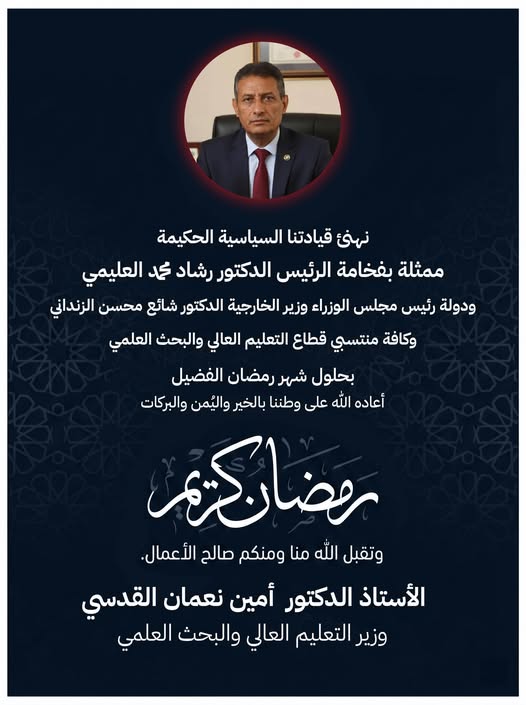 نهنئ قيادتنا السياسية الحكيمة

ممثلة بفخامة الرئيس الدكتور رشاد محمد العليمي

ودولة رئيس مجلس الوزراء وزير الخارجية الدكتور شائع محسن الزنداني

وكافة منتسبي قطاع التعليم العالي والبحث العلمي

بحلول شهر رمضان الفضيل

أعاده الله على وطننا بالخير واليُمن والبركات

رمضان كريم

وتقبل الله منا ومنكم صالح الأعمال.

الأستاذ الدكتور أمين نعمان القدسي

وزير التعليم العالي والبحث العلمي